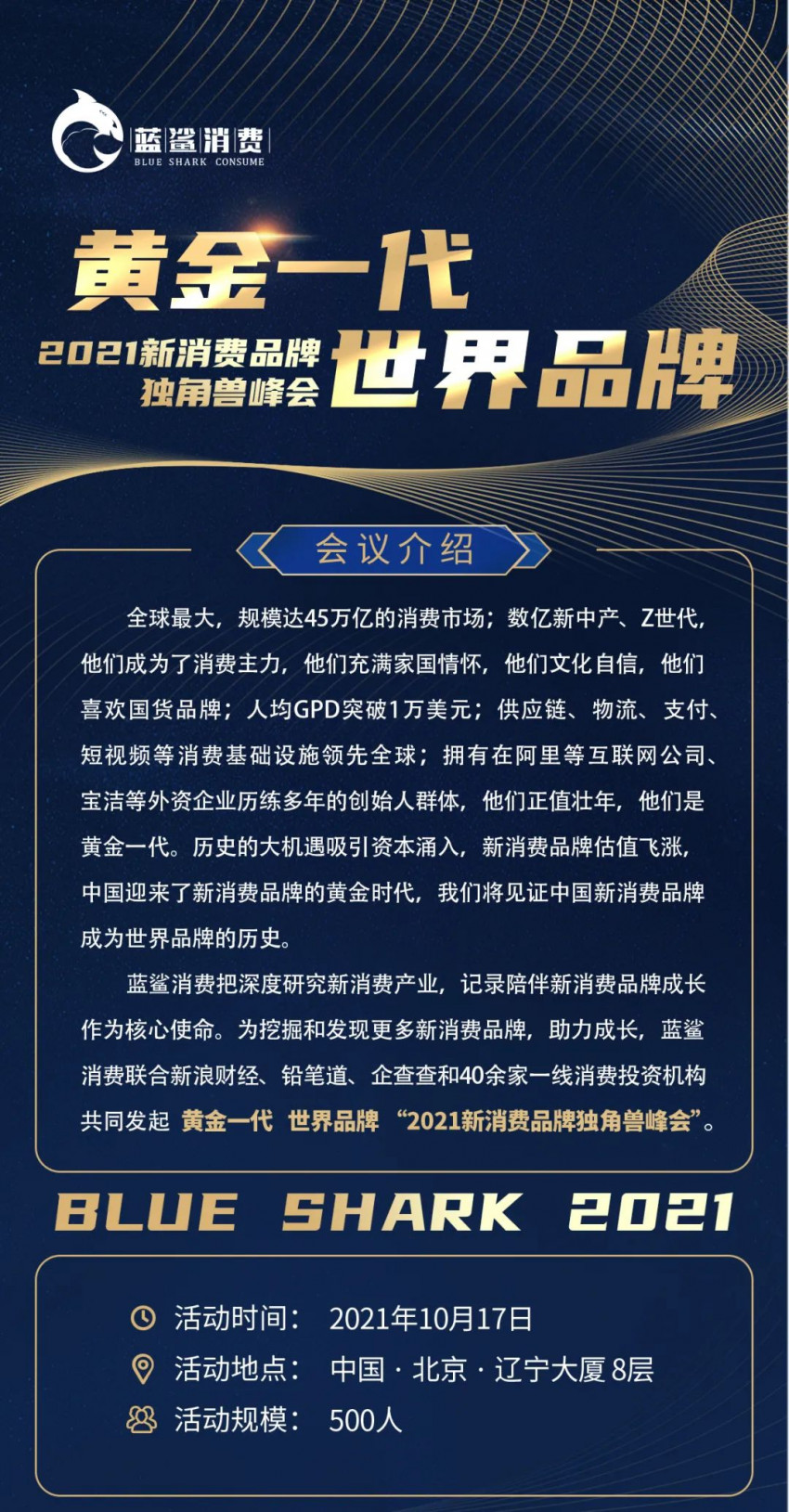 蓝鲨消费
BLUE SHARK CONSUME

黄金一代

2021新消费品牌独角兽峰会

世界品牌

会议介绍

全球最大，规模达45万亿的消费市场；数亿新中产、Z世代，他们成为了消费主力，他们充满家国情怀，他们文化自信，他们喜欢国货品牌；人均GPD突破1万美元；供应链、物流、支付、短视频等消费基础设施领先全球；拥有在阿里等互联网公司、宝洁等外资企业历练多年的创始人群体，他们正值壮年，他们是黄金一代。历史的大机遇吸引资本涌入，新消费品牌估值飞涨，中国迎来了新消费品牌的黄金时代，我们将见证中国新消费品牌成为世界品牌的历史。

蓝鲨消费把深度研究新消费产业，记录陪伴新消费品牌成长作为核心使命。为挖掘和发现更多新消费品牌，助力成长，蓝鲨消费联合新浪财经、铅笔道、企查查和40余家一线消费投资机构共同发起 黄金一代 世界品牌 “2021新消费品牌独角兽峰会”。

BLUE SHARK 2021

活动时间： 2021年10月17日
活动地点： 中国 · 北京 · 辽宁大厦 8层
活动规模： 500人